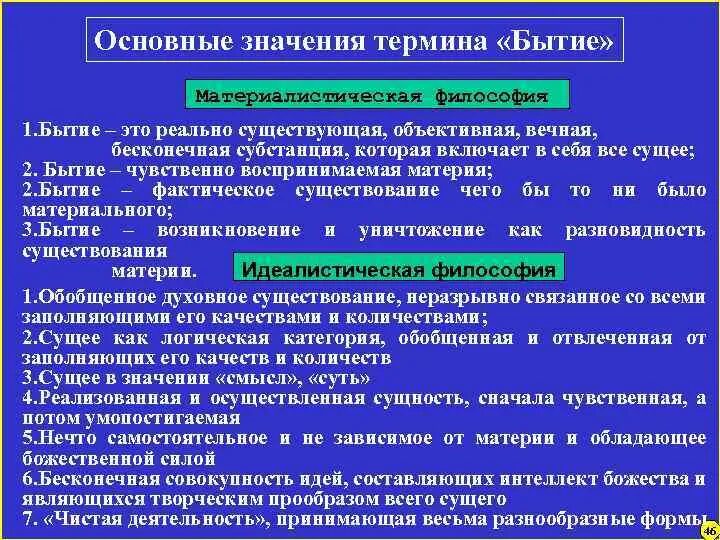 Основные значения термина «Бытие»

Материалистическая философия

1.Бытие – это реально существующая, объективная, вечная, бесконечная субстанция, которая включает в себя все сущее;
2. Бытие – чувственно воспринимаемая материя;
2.Бытие – фактическое существование чего бы то ни было материального;
3.Бытие – возникновение и уничтожение как разновидность существования материи.

Идеалистическая философия

1.Обобщенное духовное существование, неразрывно связанное со всеми заполняющими его качествами и количествами;
2.Сущее как логическая категория, обобщенная и отвлеченная от заполняющих его качеств и количеств
3.Сущее в значении «смысл», «суть»
4.Реализованная и осуществленная сущность, сначала чувственная, а потом умопостигаемая
5.Нечто самостоятельное и не зависимое от материи и обладающее божественной силой
6.Бесконечная совокупность идей, составляющих интеллект божества и являющихся творческим прообразом всего сущего
7. «Чистая деятельность», принимающая весьма разнообразные формы

46